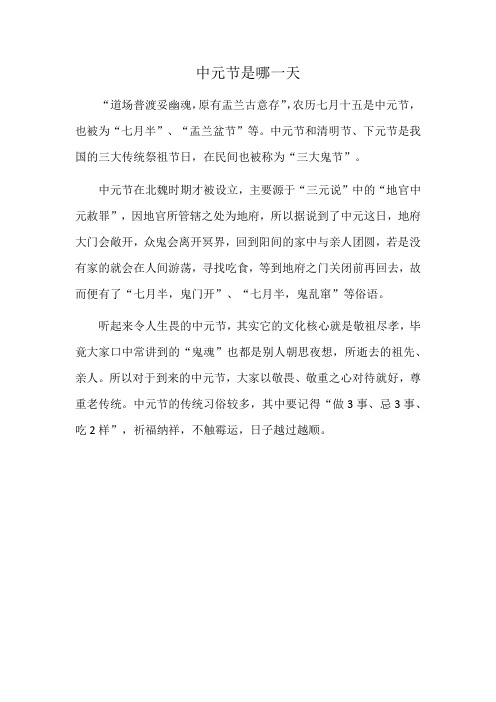 中元节是哪一天

“道场普渡妥幽魂,原有盂兰古意存”,农历七月十五是中元节，也被为“七月半”、“盂兰盆节”等。中元节和清明节、下元节是我国的三大传统祭祖节日，在民间也被称为“三大鬼节”。

中元节在北魏时期才被设立，主要源于“三元说”中的“地官中元赦罪”，因地官所管辖之处为地府，所以据说到了中元这日，地府大门会敞开，众鬼会离开冥界，回到阳间的家中与亲人团圆，若是没有家的就会在人间游荡，寻找吃食，等到地府之门关闭前再回去，故而便有了“七月半，鬼门开”、“七月半，鬼乱窜”等俗语。

听起来令人生畏的中元节，其实它的文化核心就是敬祖尽孝，毕竟大家口中常讲到的“鬼魂”也都是别人朝思夜想，所逝去的祖先、亲人。所以对于到来的中元节，大家以敬畏、敬重之心对待就好，尊重老传统。中元节的传统习俗较多，其中要记得“做 3 事、忌 3 事、吃 2 样”，祈福纳祥，不触霉运，日子越过越顺。